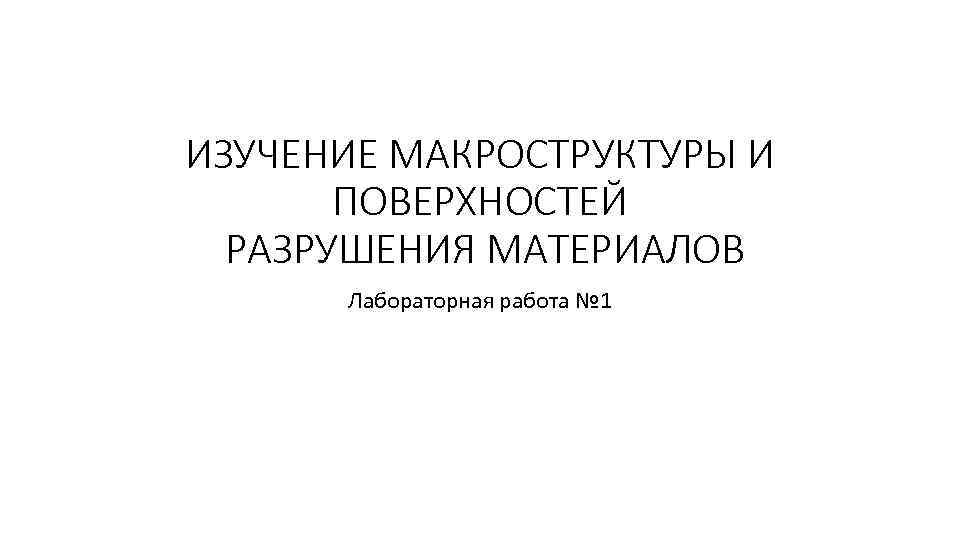 ИЗУЧЕНИЕ МАКРОСТРУКТУРЫ И ПОВЕРХНОСТЕЙ РАЗРУШЕНИЯ МАТЕРИАЛОВ

Лабораторная работа №1